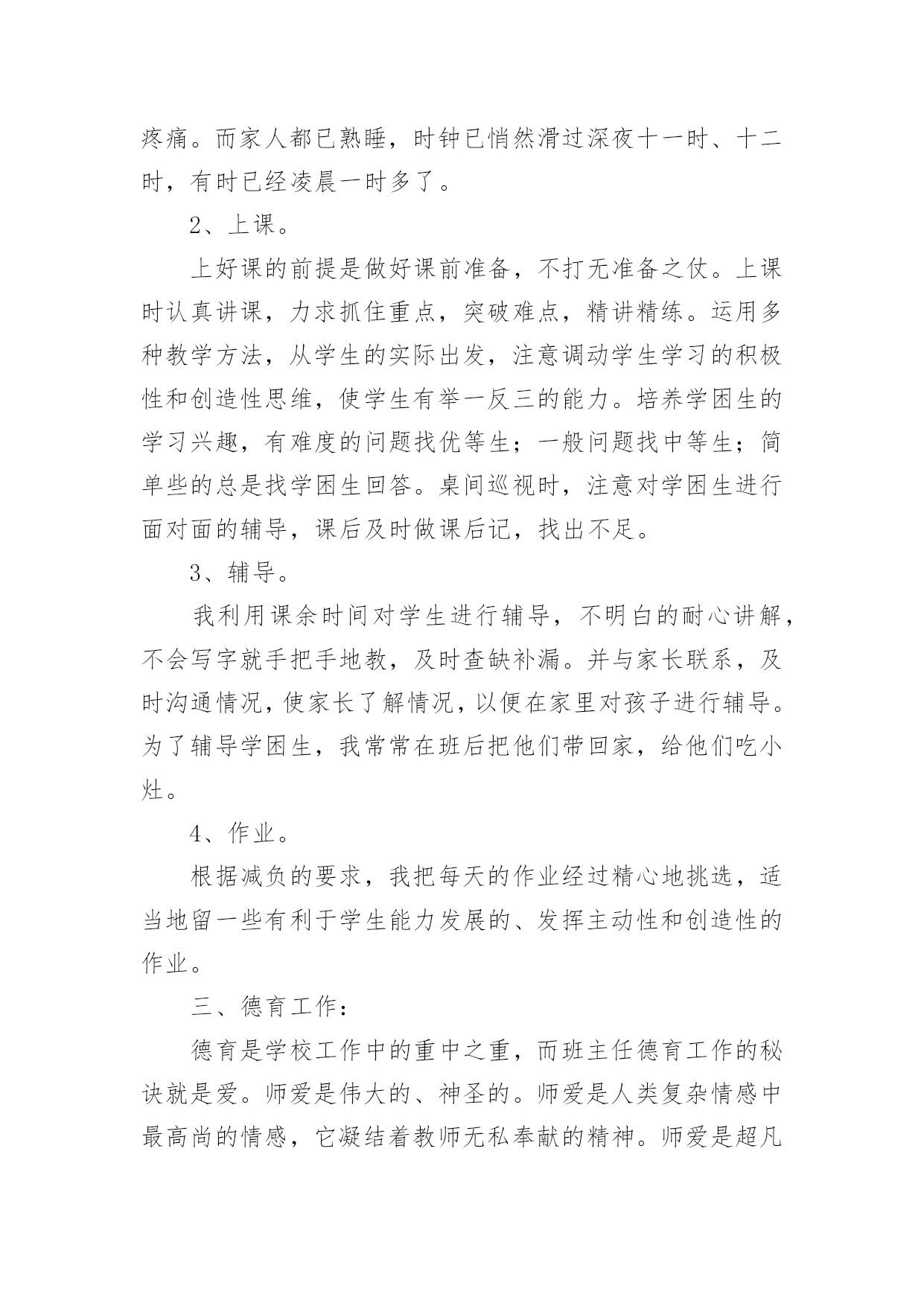 疼痛。而家人都已熟睡，时钟已悄然滑过深夜十一时、十二时，有时已经凌晨一时多了。

2、上课。

上好课的前提是做好课前准备，不打无准备之仗。上课时认真讲课，力求抓住重点，突破难点，精讲精练。运用多种教学方法，从学生的实际出发，注意调动学生学习的积极性和创造性思维，使学生有举一反三的能力。培养学困生的学习兴趣，有难度的问题找优等生；一般问题找中等生；简单些的总是找学困生回答。桌间巡视时，注意对学困生进行面对面的辅导，课后及时做课后记，找出不足。

3、辅导。

我利用课余时间对学生进行辅导，不明白的耐心讲解，不会写字就手把手地教，及时查缺补漏。并与家长联系，及时沟通情况，使家长了解情况，以便在家里对孩子进行辅导。为了辅导学困生，我常常在班后把他们带回家，给他们吃小灶。

4、作业。

根据减负的要求，我把每天的作业经过精心地挑选，适当地留一些有利于学生能力发展的、发挥主动性和创造性的作业。

三、德育工作：

德育是学校工作中的重中之重，而班主任德育工作的秘诀就是爱。师爱是伟大的、神圣的。师爱是人类复杂情感中最高尚的情感，它凝结着教师无私奉献的精神。师爱是超凡